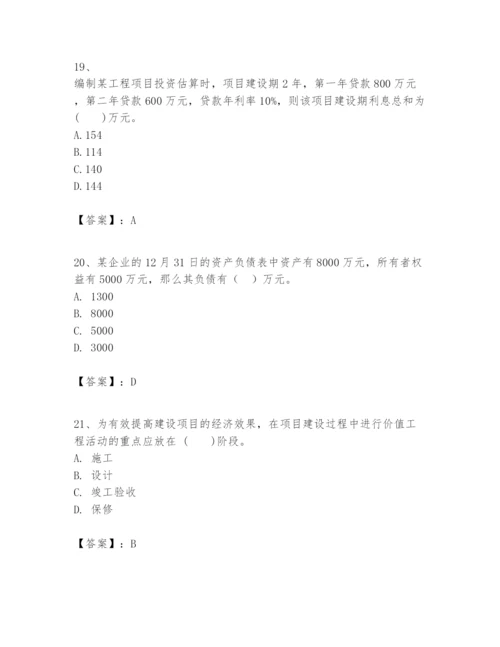 19、
编制某工程项目投资估算时，项目建设期 2 年，第一年贷款 800 万元，第二年贷款 600 万元，贷款年利率 10%，则该项目建设期利息总和为(　　)万元。
A. 154
B. 114
C. 140
D. 144

【答案】：A

20、某企业的 12 月 31 日的资产负债表中资产有 8000 万元，所有者权益有 5000 万元，那么其负债有（　）万元。
A. 1300
B. 8000
C. 5000
D. 3000

【答案】：D

21、为有效提高建设项目的经济效果，在项目建设过程中进行价值工程活动的重点应放在（　　)阶段。
A. 施工
B. 设计
C. 竣工验收
D. 保修

【答案】：B